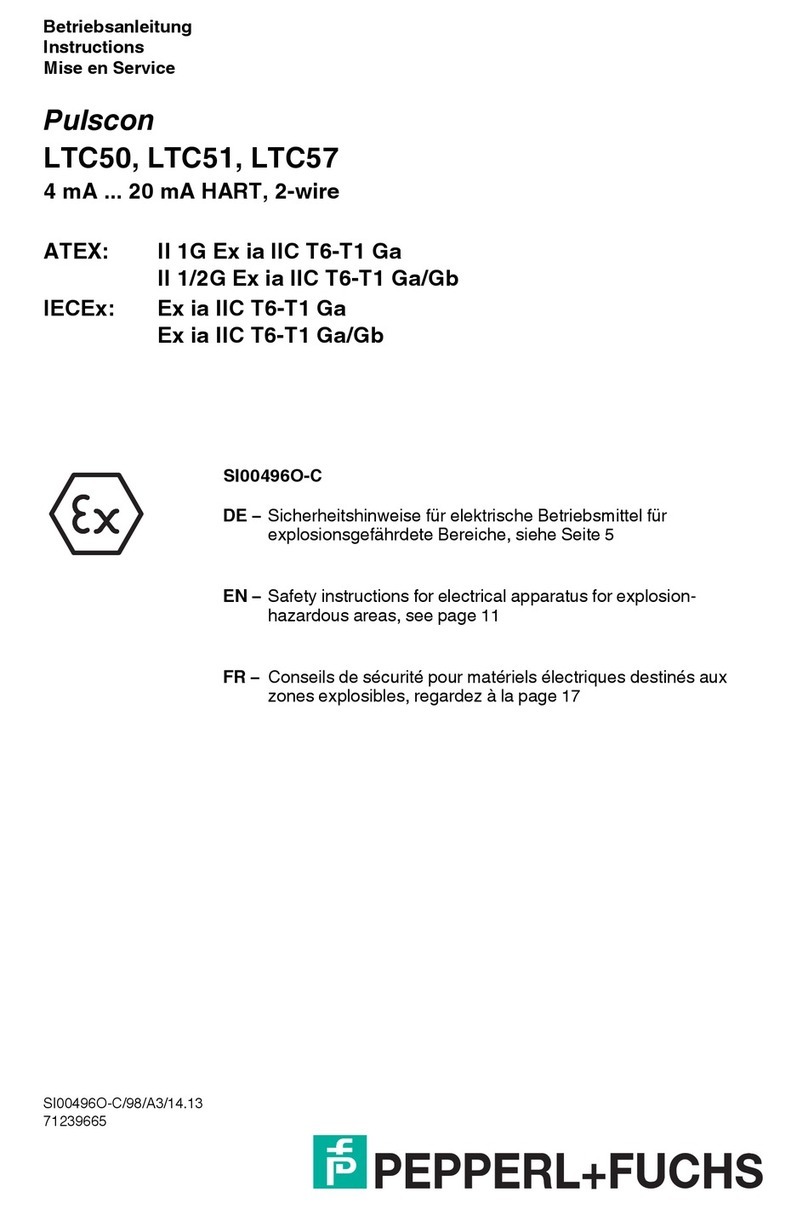 Betriebsanleitung
Instructions
Mise en Service

Pulscon
LTC50, LTC51, LTC57
4 mA ... 20 mA HART, 2-wire

ATEX: II 1G Ex ia IIC T6-T1 Ga
II 1/2G Ex ia IIC T6-T1 Ga/Gb
IECEx: Ex ia IIC T6-T1 Ga
Ex ia IIC T6-T1 Ga/Gb

Ex

SI00496O-C

DE – Sicherheitshinweise für elektrische Betriebsmittel für explosionsgefährdete Bereiche, siehe Seite 5

EN – Safety instructions for electrical apparatus for explosion-hazardous areas, see page 11

FR – Conseils de sécurité pour matériels électriques destinés aux zones explosibles, regardez à la page 17

SI00496O-C/98/A3/14.13
71239665

PEPPERL+FUCHS